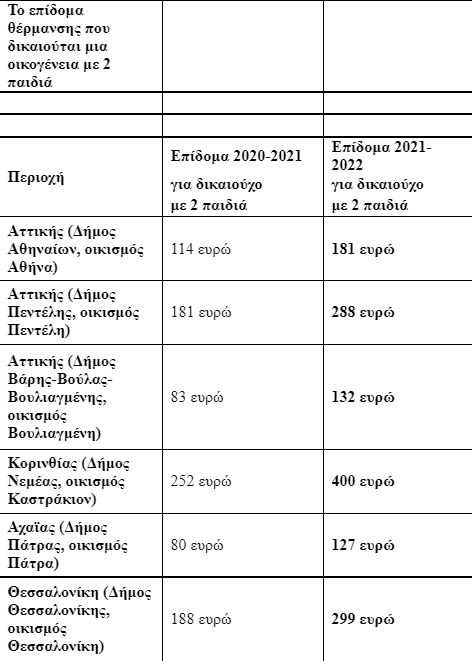 | Το επίδομα θέρμανσης που δικαιούται μια οικογένεια με 2 παιδιά | | |
|---|---|---|
| | | |
| | | |
| Περιοχή | Επίδομα 2020-2021 για δικαιούχο με 2 παιδιά | Επίδομα 2021-2022 για δικαιούχο με 2 παιδιά |
| Αττικής (Δήμος Αθηναίων, οικισμός Αθήνα) | 114 ευρώ | 181 ευρώ |
| Αττικής (Δήμος Πεντέλης, οικισμός Πεντέλη) | 181 ευρώ | 288 ευρώ |
| Αττικής (Δήμος Βάρης-Βούλας-Βουλιαγμένης, οικισμός Βουλιαγμένη) | 83 ευρώ | 132 ευρώ |
| Κορινθίας (Δήμος Νεμέας, οικισμός Καστράκιον) | 252 ευρώ | 400 ευρώ |
| Αχαΐας (Δήμος Πάτρας, οικισμός Πάτρα) | 80 ευρώ | 127 ευρώ |
| Θεσσαλονίκη (Δήμος Θεσσαλονίκης, οικισμός Θεσσαλονίκη) | 188 ευρώ | 299 ευρώ |